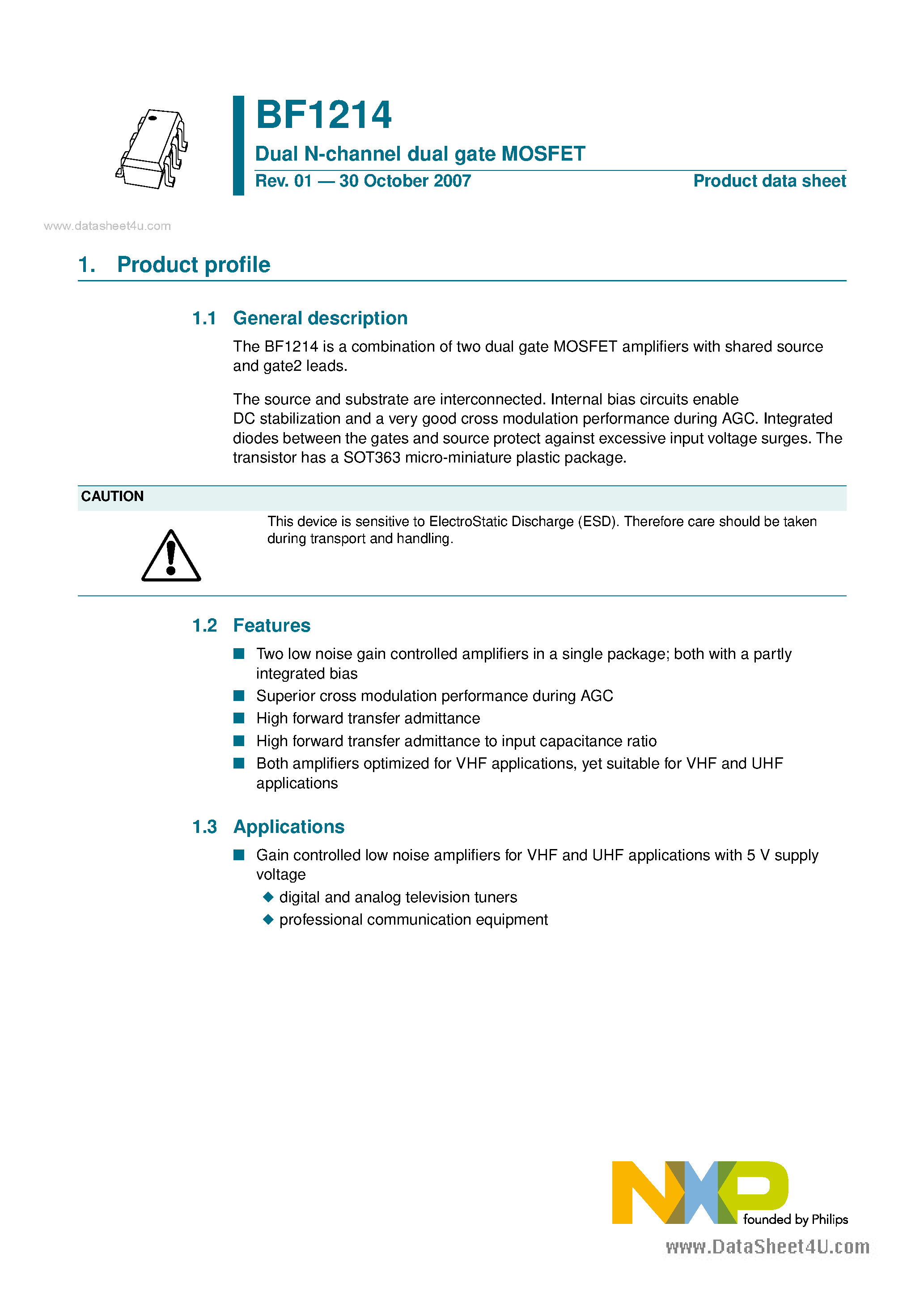 BF1214

Dual N-channel dual gate MOSFET

Rev. 01 — 30 October 2007

Product data sheet

www.datasheet4u.com

1. Product profile

1.1 General description

The BF1214 is a combination of two dual gate MOSFET amplifiers with shared source and gate2 leads.

The source and substrate are interconnected. Internal bias circuits enable DC stabilization and a very good cross modulation performance during AGC. Integrated diodes between the gates and source protect against excessive input voltage surges. The transistor has a SOT363 micro-miniature plastic package.

CAUTION

This device is sensitive to ElectroStatic Discharge (ESD). Therefore care should be taken during transport and handling.

1.2 Features

■ Two low noise gain controlled amplifiers in a single package; both with a partly integrated bias
■ Superior cross modulation performance during AGC
■ High forward transfer admittance
■ High forward transfer admittance to input capacitance ratio
■ Both amplifiers optimized for VHF applications, yet suitable for VHF and UHF applications

1.3 Applications

■ Gain controlled low noise amplifiers for VHF and UHF applications with 5 V supply voltage
◆ digital and analog television tuners
◆ professional communication equipment

NXP founded by Philips

www.DataSheet4U.com